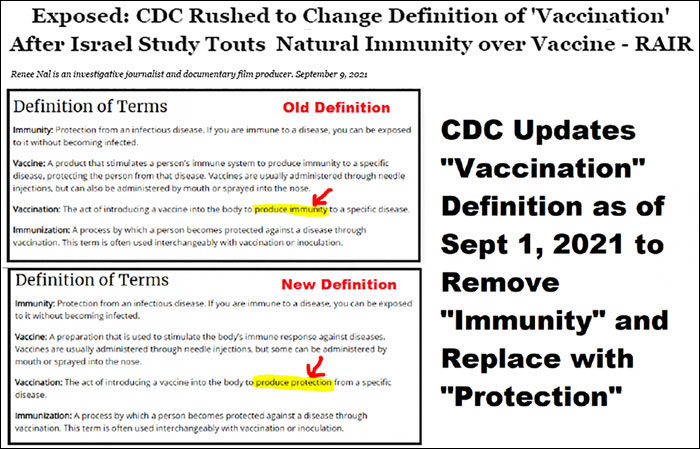 Exposed: CDC Rushed to Change Definition of 'Vaccination' After Israel Study Touts Natural Immunity over Vaccine - RAIR

Renee Nal is an investigative journalist and documentary film producer. September 9, 2021

Definition of Terms

Old Definition

Immunity: Protection from an infectious disease. If you are immune to a disease, you can be exposed to it without becoming infected.

Vaccine: A product that stimulates a person's immune system to produce immunity to a specific disease, protecting the person from that disease. Vaccines are usually administered through needle injections, but can also be administered by mouth or sprayed into the nose.

Vaccination: The act of introducing a vaccine into the body to produce immunity to a specific disease.

Immunization: A process by which a person becomes protected against a disease through vaccination. This term is often used interchangeably with vaccination or inoculation.

Definition of Terms

New Definition

Immunity: Protection from an infectious disease. If you are immune to a disease, you can be exposed to it without becoming infected.

Vaccine: A preparation that is used to stimulate the body's immune response against diseases. Vaccines are usually administered through needle injections, but some can be administered by mouth or sprayed into the nose.

Vaccination: The act of introducing a vaccine into the body to produce protection from a specific disease.

Immunization: A process by which a person becomes protected against a disease through vaccination. This term is often used interchangeably with vaccination or inoculation.

CDC Updates "Vaccination" Definition as of Sept 1, 2021 to Remove "Immunity" and Replace with "Protection"